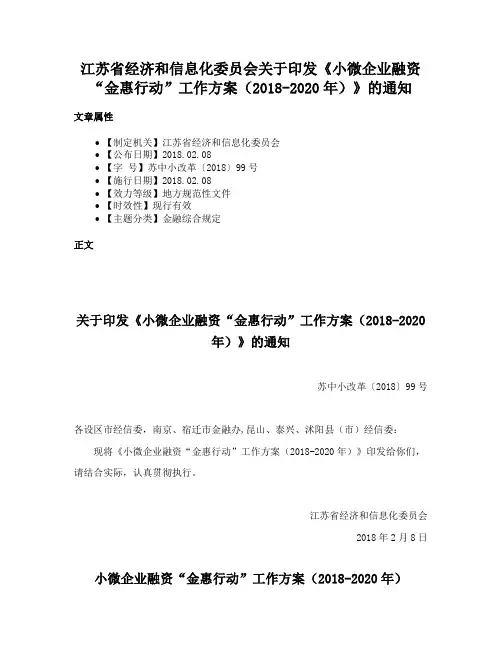 江苏省经济和信息化委员会关于印发《小微企业融资“金惠行动”工作方案（2018-2020年）》的通知

文章属性

- 【制定机关】江苏省经济和信息化委员会
- 【公布日期】2018.02.08
- 【字 号】苏中小改革〔2018〕99号
- 【施行日期】2018.02.08
- 【效力等级】地方规范性文件
- 【时效性】现行有效
- 【主题分类】金融综合规定

正文

关于印发《小微企业融资“金惠行动”工作方案（2018-2020年）》的通知

苏中小改革〔2018〕99号

各设区市经信委，南京、宿迁市金融办，昆山、泰兴、沭阳县（市）经信委：

现将《小微企业融资“金惠行动”工作方案（2018-2020年）》印发给你们，请结合实际，认真贯彻执行。

江苏省经济和信息化委员会

2018年2月8日

小微企业融资“金惠行动”工作方案（2018-2020年）